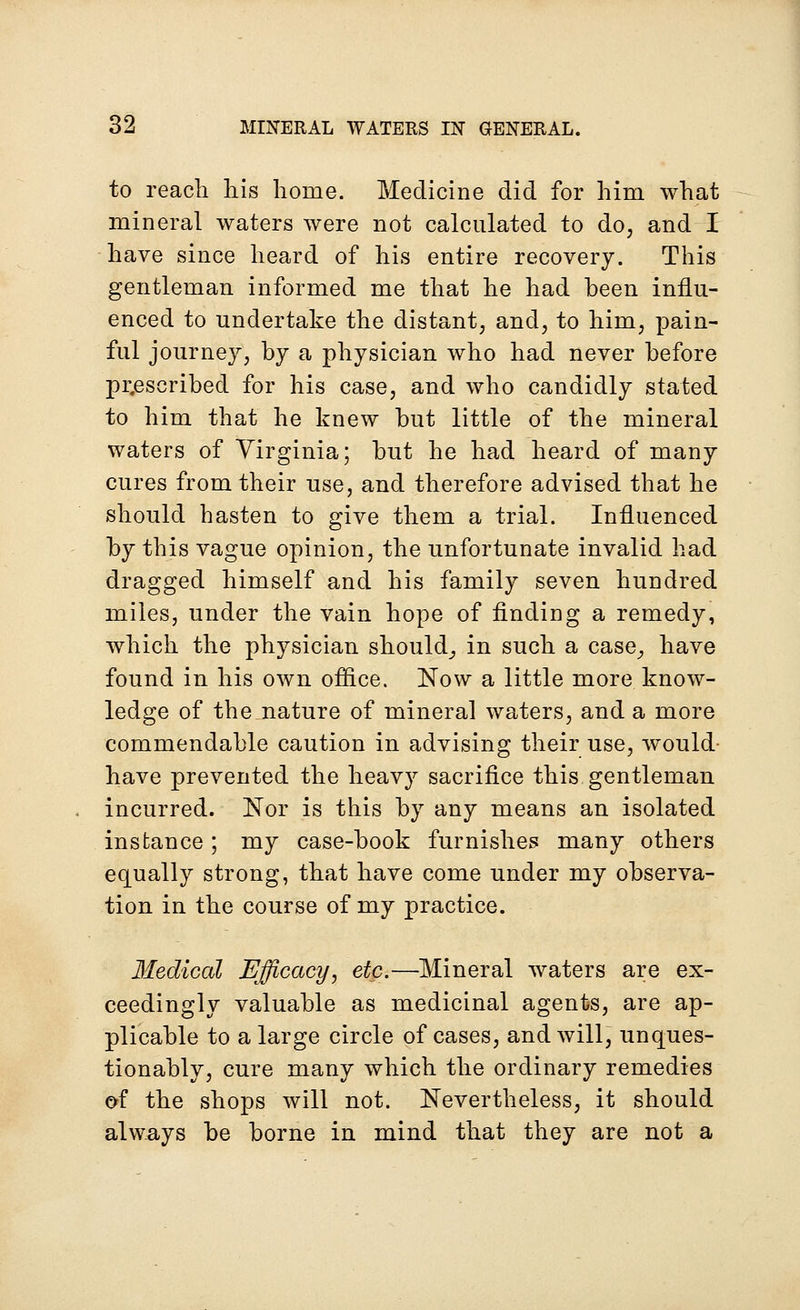 32 MINERAL WATERS IN GENERAL.

to reach his home. Medicine did for him what mineral waters were not calculated to do, and I have since heard of his entire recovery. This gentleman informed me that he had been influenced to undertake the distant, and, to him, painful journey, by a physician who had never before prescribed for his case, and who candidly stated to him that he knew but little of the mineral waters of Virginia; but he had heard of many cures from their use, and therefore advised that he should hasten to give them a trial. Influenced by this vague opinion, the unfortunate invalid had dragged himself and his family seven hundred miles, under the vain hope of finding a remedy, which the physician should, in such a case, have found in his own office. Now a little more knowledge of the nature of mineral waters, and a more commendable caution in advising their use, would have prevented the heavy sacrifice this gentleman incurred. Nor is this by any means an isolated instance; my case-book furnishes many others equally strong, that have come under my observation in the course of my practice.

Medical Efficacy, etc.—Mineral waters are exceedingly valuable as medicinal agents, are applicable to a large circle of cases, and will, unquestionably, cure many which the ordinary remedies of the shops will not. Nevertheless, it should always be borne in mind that they are not a